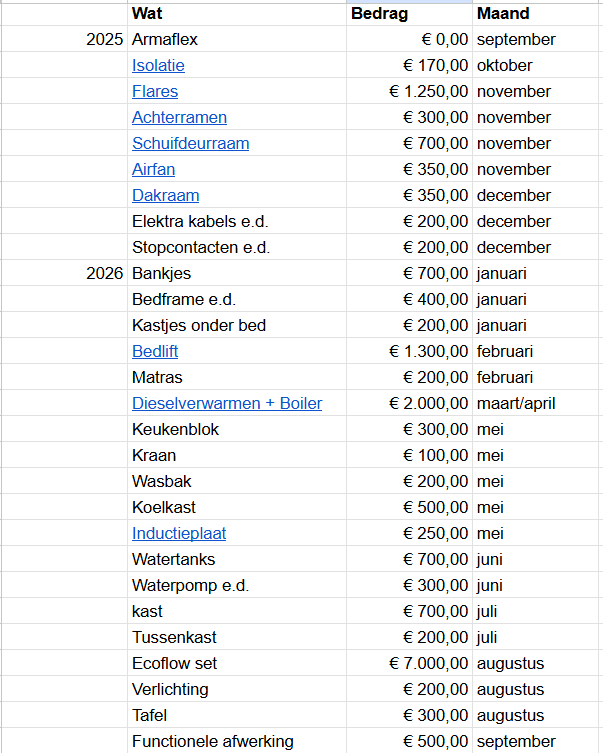 |  | Wat | Bedrag | Maand |
|---|---|---|---|
| 2025 | Armaflex | € 0,00 | september |
|  | Isolatie | € 170,00 | oktober |
|  | Flares | € 1.250,00 | november |
|  | Achterramen | € 300,00 | november |
|  | Schuifdeurraam | € 700,00 | november |
|  | Airfan | € 350,00 | november |
|  | Dakraam | € 350,00 | december |
|  | Elektra kabels e.d. | € 200,00 | december |
|  | Stopcontacten e.d. | € 200,00 | december |
| 2026 | Bankjes | € 700,00 | januari |
|  | Bedframe e.d. | € 400,00 | januari |
|  | Kastjes onder bed | € 200,00 | januari |
|  | Bedlift | € 1.300,00 | februari |
|  | Matras | € 200,00 | februari |
|  | Dieselverwarmen + Boiler | € 2.000,00 | maart/april |
|  | Keukenblok | € 300,00 | mei |
|  | Kraan | € 100,00 | mei |
|  | Wasbak | € 200,00 | mei |
|  | Koelkast | € 500,00 | mei |
|  | Inductieplaat | € 250,00 | mei |
|  | Watertanks | € 700,00 | juni |
|  | Waterpomp e.d. | € 300,00 | juni |
|  | kast | € 700,00 | juli |
|  | Tussenkast | € 200,00 | juli |
|  | Ecoflow set | € 7.000,00 | augustus |
|  | Verlichting | € 200,00 | augustus |
|  | Tafel | € 300,00 | augustus |
|  | Functionele afwerking | € 500,00 | september |